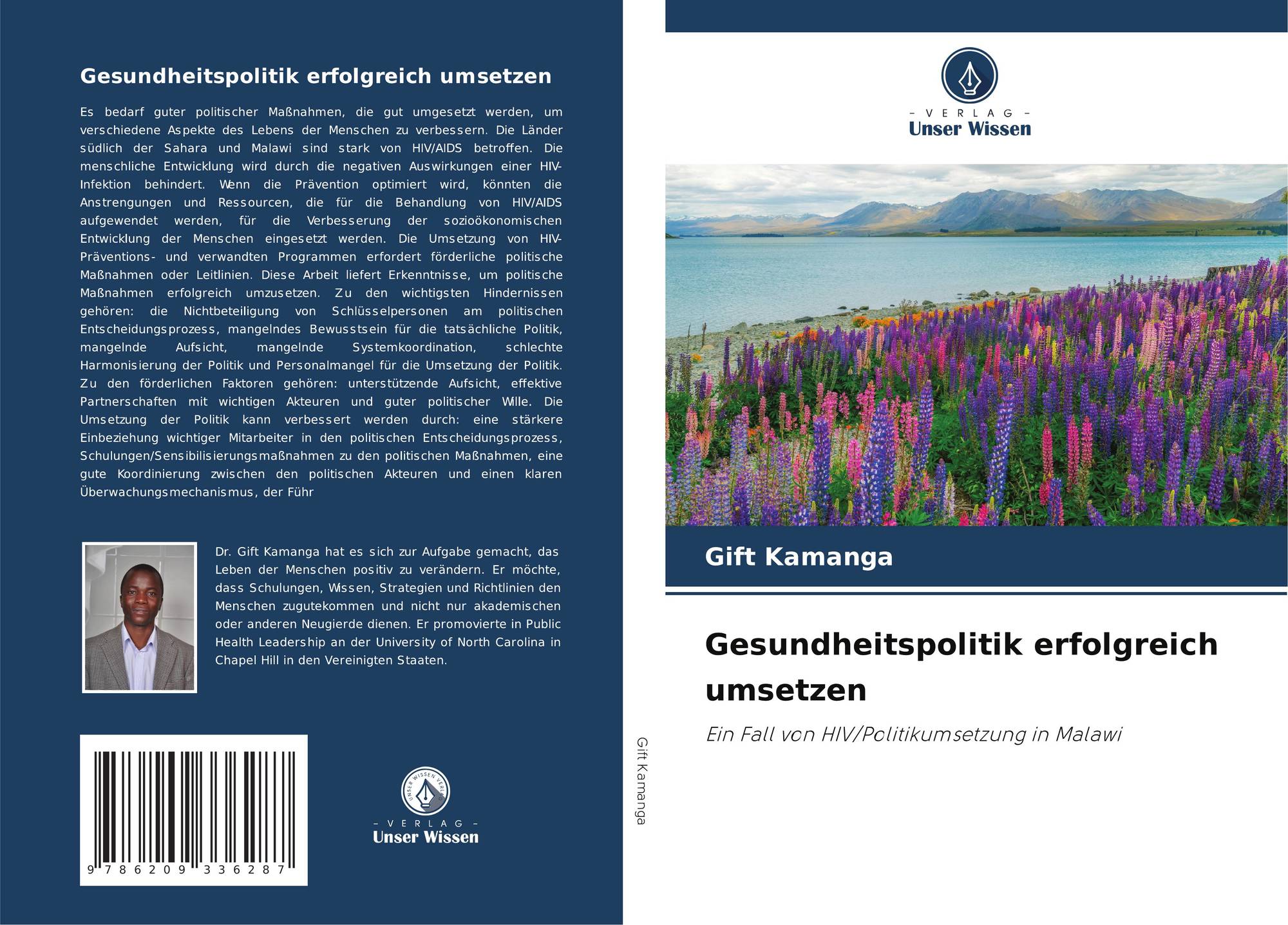 Gesundheitspolitik erfolgreich umsetzen

Es bedarf guter politischer Maßnahmen, die gut umgesetzt werden, um verschiedene Aspekte des Lebens der Menschen zu verbessern. Die Länder südlich der Sahara und Malawi sind stark von HIV/AIDS betroffen. Die menschliche Entwicklung wird durch die negativen Auswirkungen einer HIV-Infektion behindert. Wenn die Prävention optimiert wird, könnten die Anstrengungen und Ressourcen, die für die Behandlung von HIV/AIDS aufgewendet werden, für die Verbesserung der sozioökonomischen Entwicklung der Menschen eingesetzt werden. Die Umsetzung von HIV-Präventions- und verwandten Programmen erfordert förderliche politische Maßnahmen oder Leitlinien. Diese Arbeit liefert Erkenntnisse, um politische Maßnahmen erfolgreich umzusetzen. Zu den wichtigsten Hindernissen gehören: die Nichtbeteiligung von Schlüsselpersonen am politischen Entscheidungsprozess, mangelndes Bewusstsein für die tatsächliche Politik, mangelnde Aufsicht, mangelnde Systemkoordination, schlechte Harmonisierung der Politik und Personalmangel für die Umsetzung der Politik. Zu den förderlichen Faktoren gehören: unterstützende Aufsicht, effektive Partnerschaften mit wichtigen Akteuren und guter politischer Wille. Die Umsetzung der Politik kann verbessert werden durch: eine stärkere Einbeziehung wichtiger Mitarbeiter in den politischen Entscheidungsprozess, Schulungen/Sensibilisierungsmaßnahmen zu den politischen Maßnahmen, eine gute Koordinierung zwischen den politischen Akteuren und einen klaren Überwachungsmechanismus, der Führ

Dr. Gift Kamanga hat es sich zur Aufgabe gemacht, das Leben der Menschen positiv zu verändern. Er möchte, dass Schulungen, Wissen, Strategien und Richtlinien den Menschen zugutekommen und nicht nur akademischen oder anderen Neugierde dienen. Er promovierte in Public Health Leadership an der University of North Carolina in Chapel Hill in den Vereinigten Staaten.

9 786209 336287

UNSER WISSEN VERLAG
– VERLAG –
Unser Wissen

Gift Kamanga

– VERLAG –
Unser Wissen

Gift Kamanga

Gesundheitspolitik erfolgreich umsetzen

Ein Fall von HIV/Politikumsetzung in Malawi